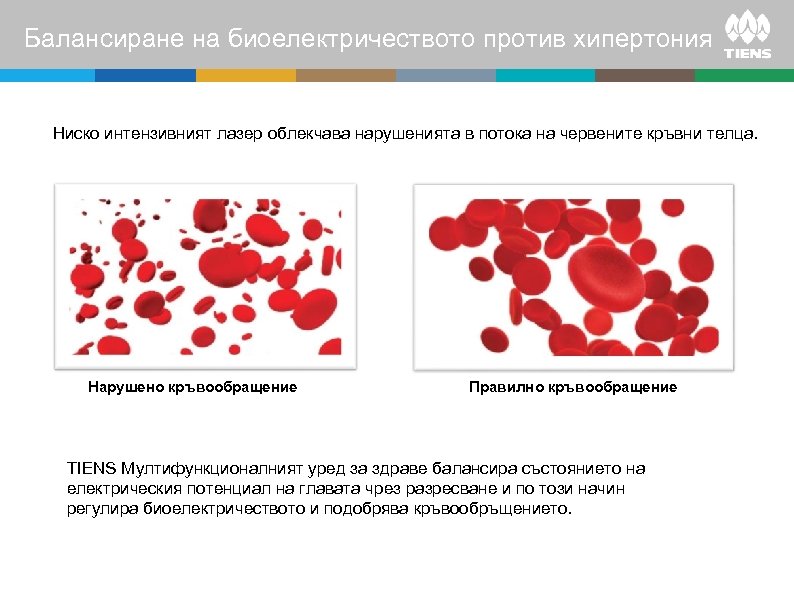 Балансиране на биоелектричеството против хипертония

TIENS

Ниско интензивният лазер облекчава нарушенията в потока на червените кръвни телца.

Нарушено кръвообращение

Правилно кръвообращение

TIENS Мултифункционалният уред за здраве балансира състоянието на електрическия потенциал на главата чрез разресване и по този начин регулира биоелектричеството и подобрява кръвообръщението.